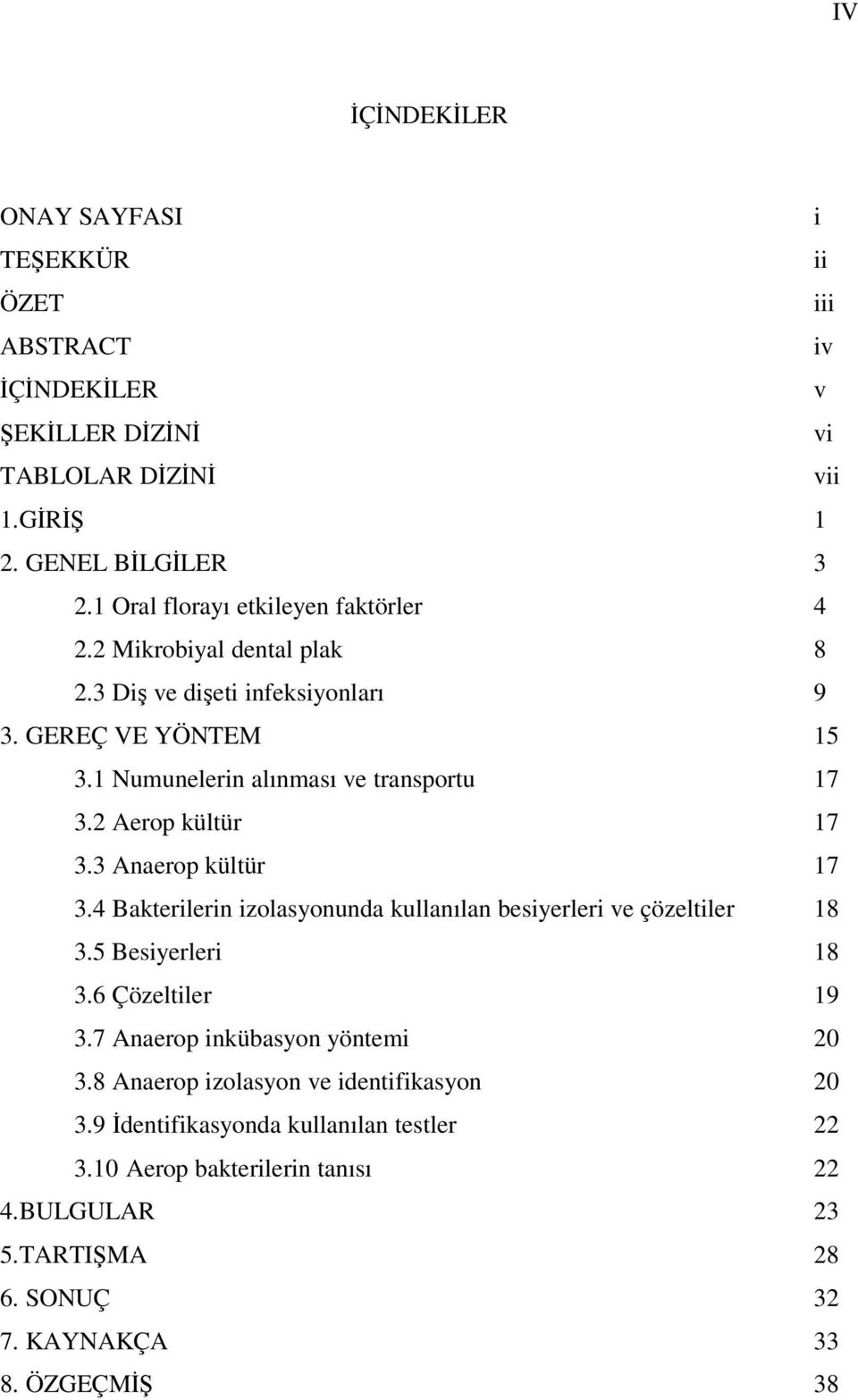 IV

İÇİNDEKİLER

ONAY SAYFASI i
TEŞEKKÜR ii
ÖZET iii
ABSTRACT iv
İÇİNDEKİLER v
ŞEKİLLER DİZİNİ vi
TABLOLAR DİZİNİ vii
1.GİRİŞ 1
2. GENEL BİLGİLER 3
2.1 Oral florayı etkileyen faktörler 4
2.2 Mikrobiyal dental plak 8
2.3 Diş ve dişeti infeksiyonları 9
3. GEREÇ VE YÖNTEM 15
3.1 Numunelerin alınması ve transportu 17
3.2 Aerop kültür 17
3.3 Anaerop kültür 17
3.4 Bakterilerin izolasyonunda kullanılan besiyerleri ve çözeltiler 18
3.5 Besiyerleri 18
3.6 Çözeltiler 19
3.7 Anaerop inkübasyon yöntemi 20
3.8 Anaerop izolasyon ve identifikasyon 20
3.9 İdentifikasyonda kullanılan testler 22
3.10 Aerop bakterilerin tanısı 22
4.BULGULAR 23
5.TARTIŞMA 28
6. SONUÇ 32
7. KAYNAKÇA 33
8. ÖZGEÇMİŞ 38